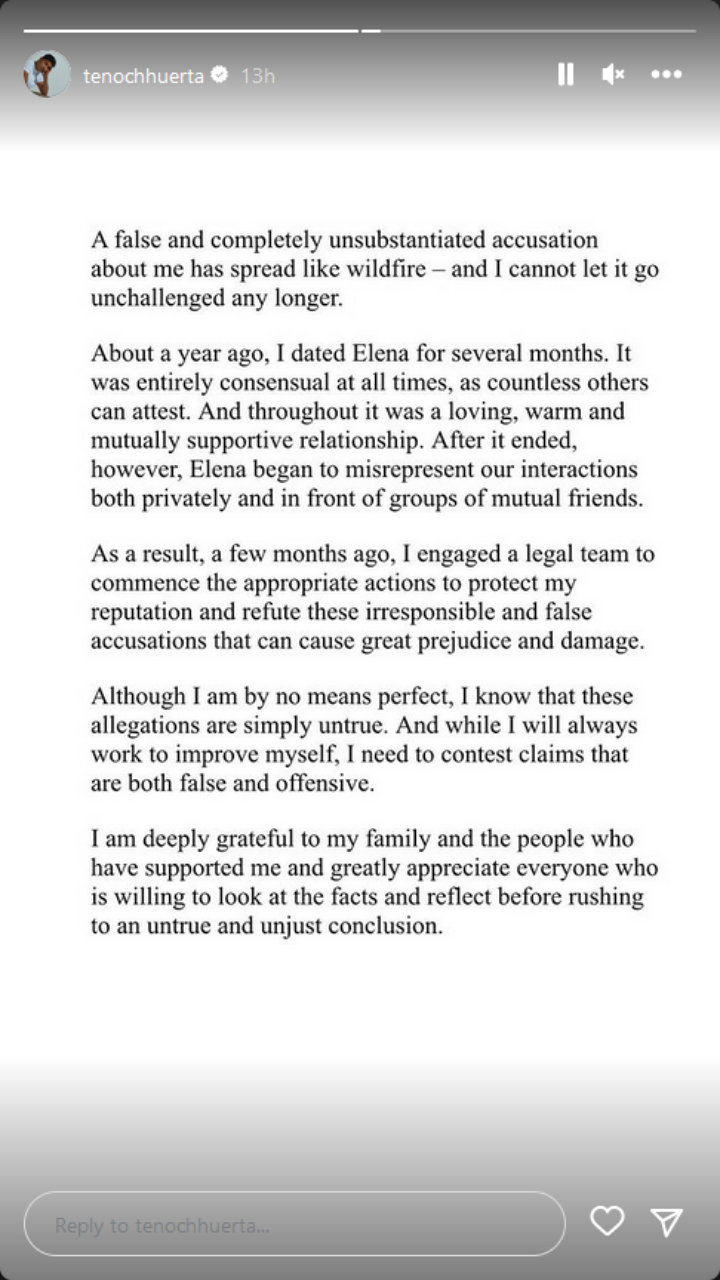 tenochhuerta 13h

A false and completely unsubstantiated accusation about me has spread like wildfire – and I cannot let it go unchallenged any longer.

About a year ago, I dated Elena for several months. It was entirely consensual at all times, as countless others can attest. And throughout it was a loving, warm and mutually supportive relationship. After it ended, however, Elena began to misrepresent our interactions both privately and in front of groups of mutual friends.

As a result, a few months ago, I engaged a legal team to commence the appropriate actions to protect my reputation and refute these irresponsible and false accusations that can cause great prejudice and damage.

Although I am by no means perfect, I know that these allegations are simply untrue. And while I will always work to improve myself, I need to contest claims that are both false and offensive.

I am deeply grateful to my family and the people who have supported me and greatly appreciate everyone who is willing to look at the facts and reflect before rushing to an untrue and unjust conclusion.

Reply to tenochhuerta...